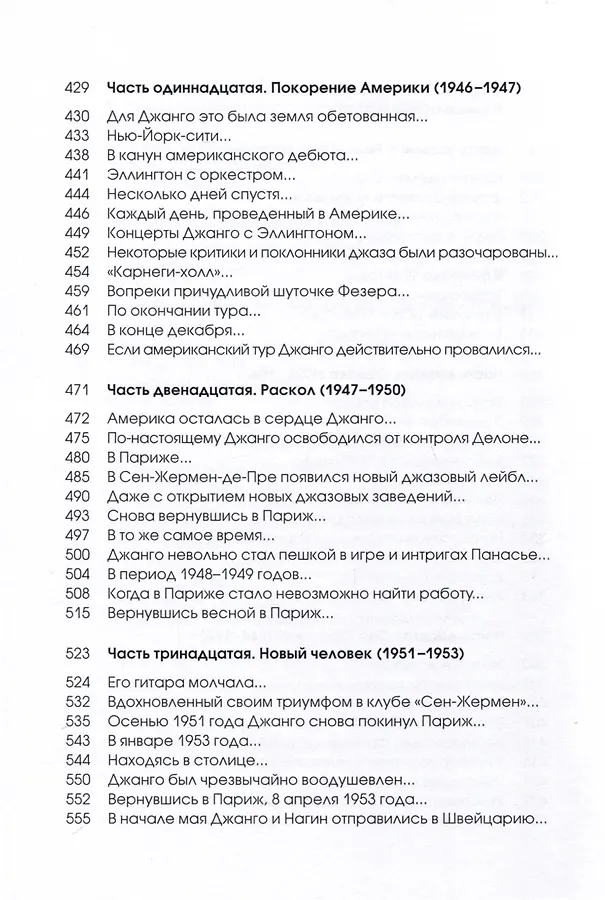 429 Часть одиннадцатая. Покорение Америки (1946–1947)

430 Для Джанго это была земля обетованная...
433 Нью-Йорк-сити...
438 В канун американского дебюта...
441 Эллингтон с оркестром...
444 Несколько дней спустя...
446 Каждый день, проведенный в Америке...
449 Концерты Джанго с Эллингтоном...
452 Некоторые критики и поклонники джаза были разочарованы...
454 «Карнеги-холл»...
459 Вопреки причудливой шуточке Фезера...
461 По окончании тура...
464 В конце декабря...
469 Если американский тур Джанго действительно провалился...

471 Часть двенадцатая. Раскол (1947–1950)

472 Америка осталась в сердце Джанго...
475 По-настоящему Джанго освободился от контроля Делоне...
480 В Париже...
485 В Сен-Жермен-де-Пре появился новый джазовый лейбл...
490 Даже с открытием новых джазовых заведений...
493 Снова вернувшись в Париж...
497 В то же самое время...
500 Джанго невольно стал пешкой в игре и интригах Панасье...
504 В период 1948–1949 годов...
508 Когда в Париже стало невозможно найти работу...
515 Вернувшись весной в Париж...

523 Часть тринадцатая. Новый человек (1951–1953)

524 Его гитара молчала...
532 Вдохновленный своим триумфом в клубе «Сен-Жермен»...
535 Осенью 1951 года Джанго снова покинул Париж...
543 В январе 1953 года...
544 Находясь в столице...
550 Джанго был чрезвычайно воодушевлен...
552 Вернувшись в Париж, 8 апреля 1953 года...
555 В начале мая Джанго и Нагин отправились в Швейцарию...